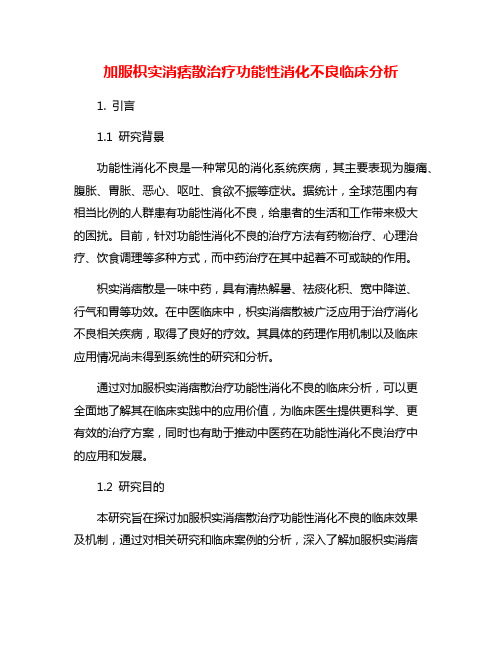 加服枳实消痞散治疗功能性消化不良临床分析

1. 引言

1.1 研究背景

功能性消化不良是一种常见的消化系统疾病，其主要表现为腹痛、腹胀、胃胀、恶心、呕吐、食欲不振等症状。据统计，全球范围内有相当比例的人群患有功能性消化不良，给患者的生活和工作带来极大的困扰。目前，针对功能性消化不良的治疗方法有药物治疗、心理治疗、饮食调理等多种方式，而中药治疗在其中起着不可或缺的作用。

枳实消痞散是一味中药，具有清热解暑、祛痰化积、宽中降逆、行气和胃等功效。在中医临床中，枳实消痞散被广泛应用于治疗消化不良相关疾病，取得了良好的疗效。其具体的药理作用机制以及临床应用情况尚未得到系统性的研究和分析。

通过对加服枳实消痞散治疗功能性消化不良的临床分析，可以更全面地了解其在临床实践中的应用价值，为临床医生提供更科学、更有效的治疗方案，同时也有助于推动中医药在功能性消化不良治疗中的应用和发展。

1.2 研究目的

本研究旨在探讨加服枳实消痞散治疗功能性消化不良的临床效果及机制，通过对相关研究和临床案例的分析，深入了解加服枳实消痞